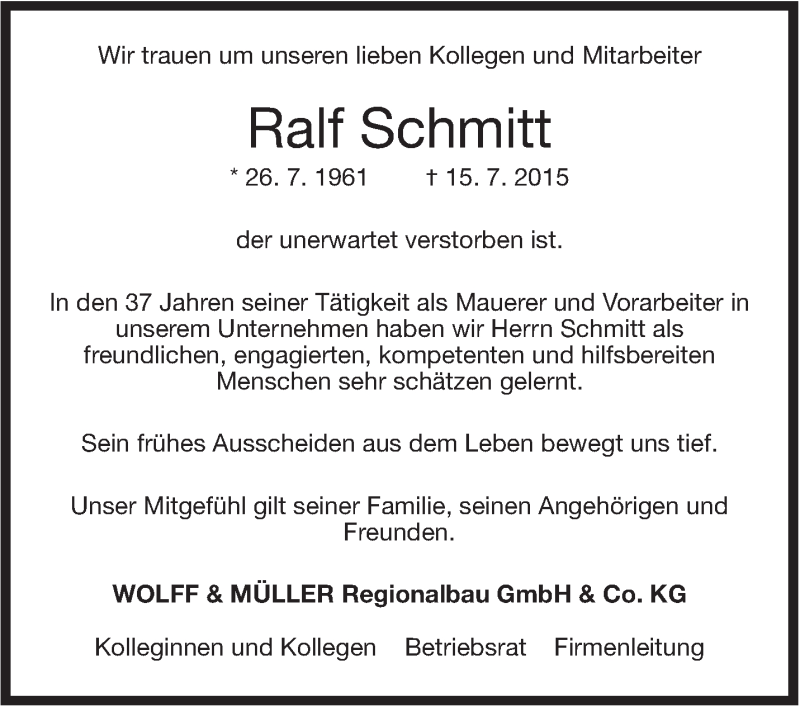 Wir trauen um unseren lieben Kollegen und Mitarbeiter

Ralf Schmitt

* 26. 7. 1961    † 15. 7. 2015

der unerwartet verstorben ist.

In den 37 Jahren seiner Tätigkeit als Mauerer und Vorarbeiter in unserem Unternehmen haben wir Herrn Schmitt als freundlichen, engagierten, kompetenten und hilfsbereiten Menschen sehr schätzen gelernt.

Sein frühes Ausscheiden aus dem Leben bewegt uns tief.

Unser Mitgefühl gilt seiner Familie, seinen Angehörigen und Freunden.

WOLFF & MÜLLER Regionalbau GmbH & Co. KG

Kolleginnen und Kollegen    Betriebsrat    Firmenleitung